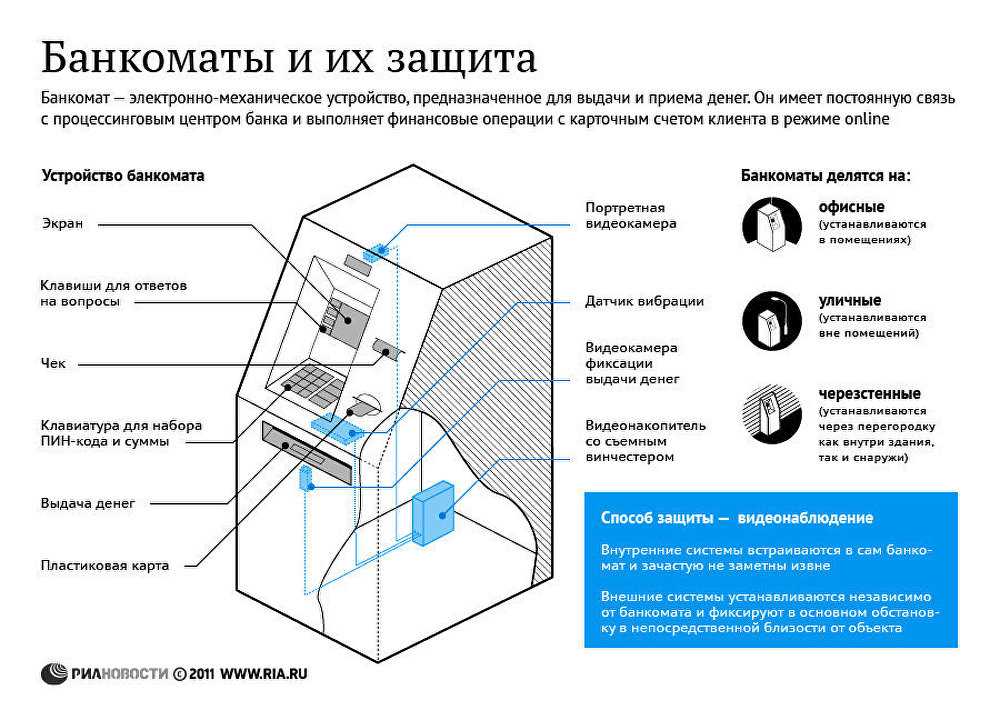 Банкоматы и их защита

Банкомат — электронно-механическое устройство, предназначенное для выдачи и приема денег. Он имеет постоянную связь с процессинговым центром банка и выполняет финансовые операции с карточным счетом клиента в режиме online

Устройство банкомата

Экран

Клавиши для ответов на вопросы

Чек

Клавиатура для набора ПИН-кода и суммы

Выдача денег

Пластиковая карта

Портретная видеокамера

Датчик вибрации

Видеокамера фиксации выдачи денег

Видеонакопитель со съемным винчестером

Банкоматы делятся на:

офисные (устанавливаются в помещениях)

уличные (устанавливаются вне помещений)

черезстенные (устанавливаются через перегородку как внутри здания, так и снаружи)

Способ защиты — видеонаблюдение

Внутренние системы встраиваются в сам банкомат и зачастую не заметны извне

Внешние системы устанавливаются независимо от банкомата и фиксируют в основном обстановку в непосредственной близости от объекта

РИАНОВОСТИ © 2011 WWW.RIA.RU